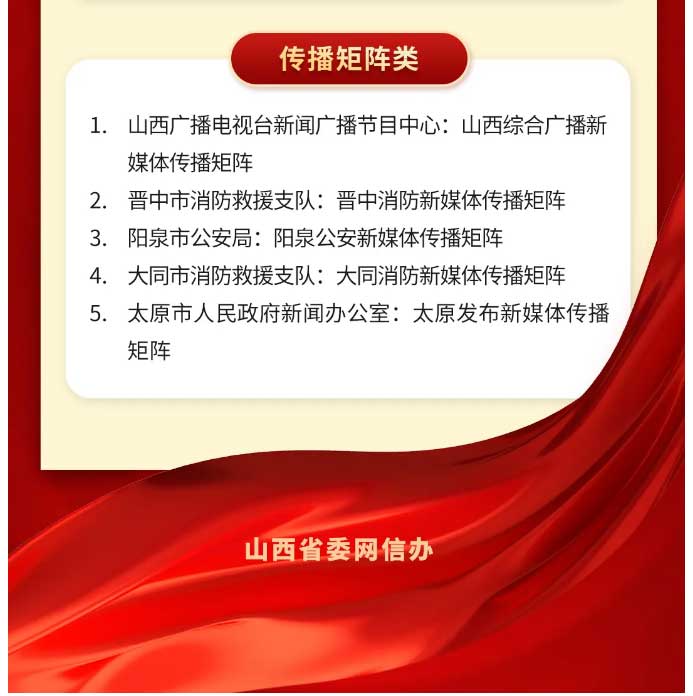 传播矩阵类

1. 山西广播电视台新闻广播节目中心：山西综合广播新媒体传播矩阵
2. 晋中市消防救援支队：晋中消防新媒体传播矩阵
3. 阳泉市公安局：阳泉公安新媒体传播矩阵
4. 大同市消防救援支队：大同消防新媒体传播矩阵
5. 太原市人民政府新闻办公室：太原发布新媒体传播矩阵

山西省委网信办